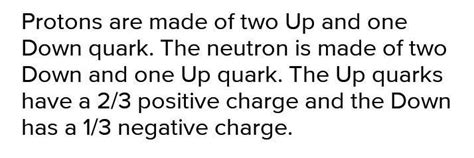 Protons are made of two Up and one Down quark. The neutron is made of two Down and one Up quark. The Up quarks have a 2/3 positive charge and the Down has a 1/3 negative charge.